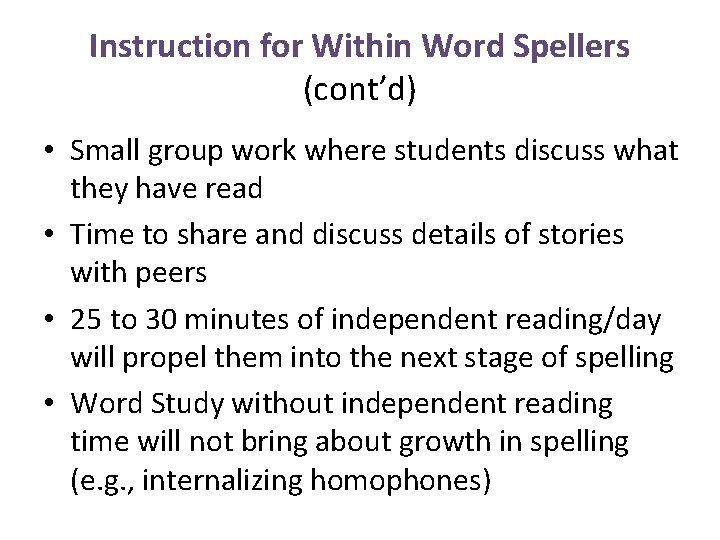 Instruction for Within Word Spellers
(cont’d)

• Small group work where students discuss what they have read
• Time to share and discuss details of stories with peers
• 25 to 30 minutes of independent reading/day will propel them into the next stage of spelling
• Word Study without independent reading time will not bring about growth in spelling (e.g., internalizing homophones)